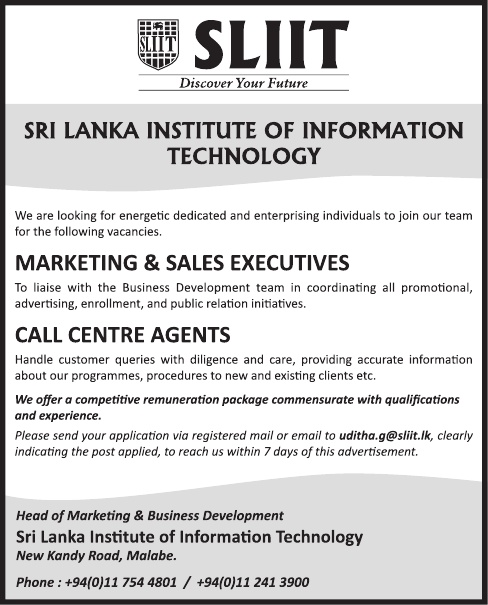 SLIIT

SLIIT

Discover Your Future

SRI LANKA INSTITUTE OF INFORMATION TECHNOLOGY

We are looking for energetic dedicated and enterprising individuals to join our team for the following vacancies.

MARKETING & SALES EXECUTIVES

To liaise with the Business Development team in coordinating all promotional, advertising, enrollment, and public relation initiatives.

CALL CENTRE AGENTS

Handle customer queries with diligence and care, providing accurate information about our programmes, procedures to new and existing clients etc.

We offer a competitive remuneration package commensurate with qualifications and experience.

Please send your application via registered mail or email to uditha.g@sliit.lk, clearly indicating the post applied, to reach us within 7 days of this advertisement.

Head of Marketing & Business Development
Sri Lanka Institute of Information Technology
New Kandy Road, Malabe.

Phone : +94(0)11 754 4801 / +94(0)11 241 3900